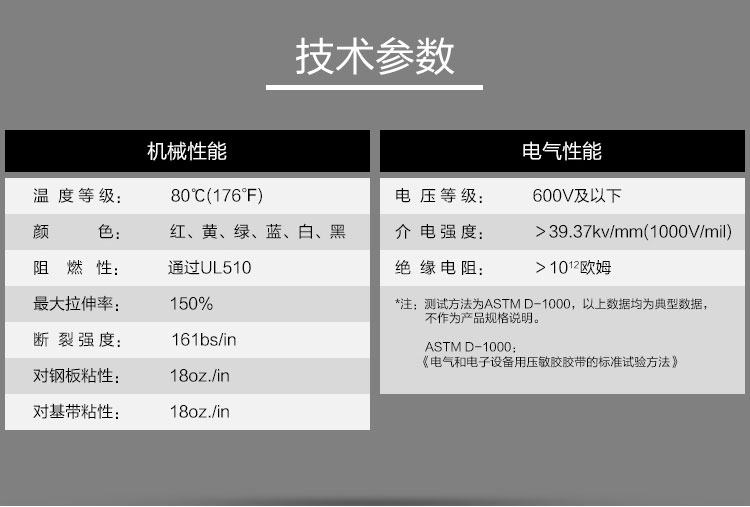 技术参数

机械性能

温度等级： 80℃(176°F)

颜色： 红、黄、绿、蓝、白、黑

阻燃性： 通过UL510

最大拉伸率： 150%

断裂强度： 161bs/in

对钢板粘性： 18oz./in

对基带粘性： 18oz./in

电气性能

电压等级： 600V及以下

介电强度： ＞39.37kv/mm(1000V/mil)

绝缘电阻： ＞$10^{12}$欧姆

*注：测试方法为ASTM D-1000，以上数据均为典型数据，不作为产品规格说明。

ASTM D-1000：
《电气和电子设备用压敏胶胶带的标准试验方法》